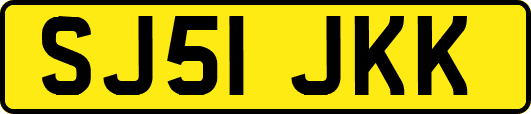 SJ51 JKK